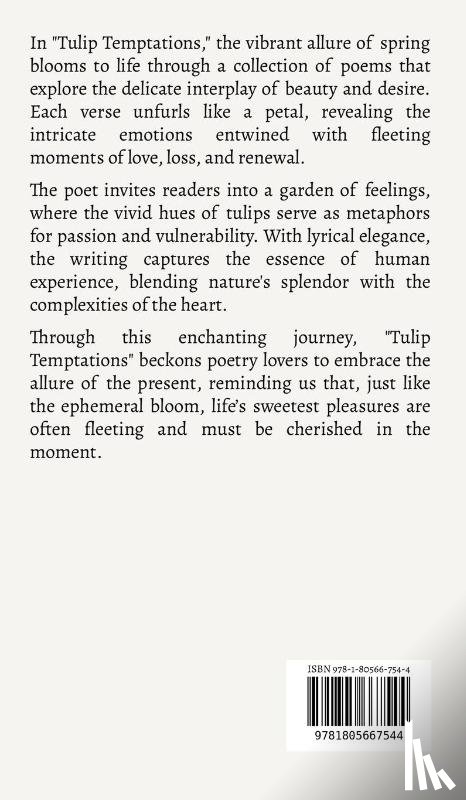 In "Tulip Temptations," the vibrant allure of spring blooms to life through a collection of poems that explore the delicate interplay of beauty and desire. Each verse unfurls like a petal, revealing the intricate emotions entwined with fleeting moments of love, loss, and renewal.

The poet invites readers into a garden of feelings, where the vivid hues of tulips serve as metaphors for passion and vulnerability. With lyrical elegance, the writing captures the essence of human experience, blending nature's splendor with the complexities of the heart.

Through this enchanting journey, "Tulip Temptations" beckons poetry lovers to embrace the allure of the present, reminding us that, just like the ephemeral bloom, life's sweetest pleasures are often fleeting and must be cherished in the moment.

ISBN 978-1-80566-754-4

9781805667544